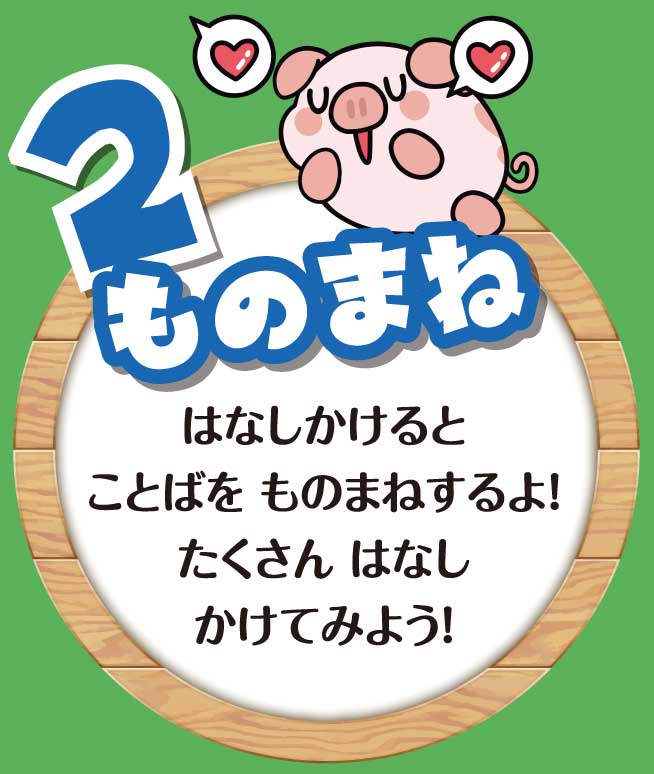 2
ものまね

はなしかけると
ことばを ものまねするよ!
たくさん はなし
かけてみよう!